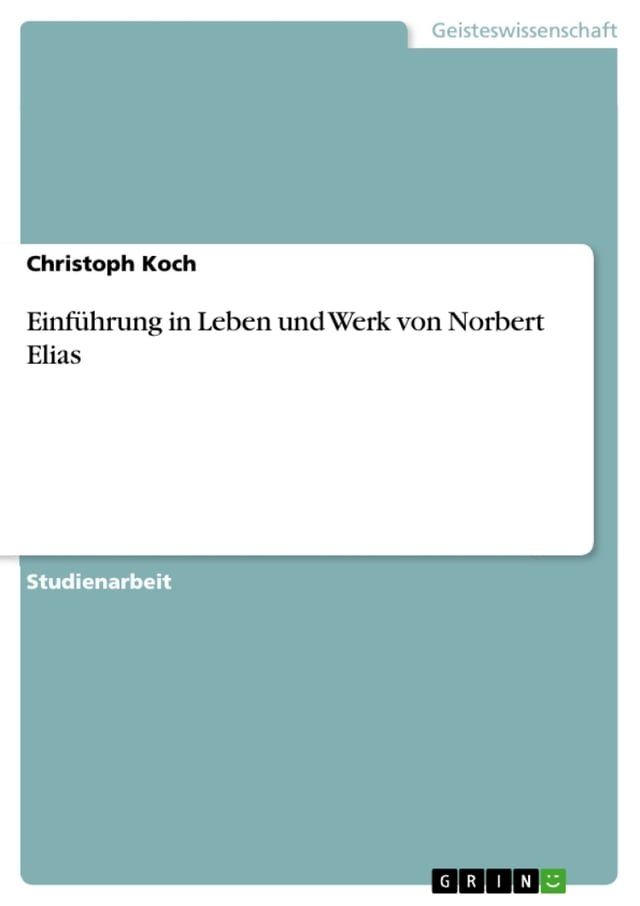 Geisteswissenschaft

Christoph Koch

Einführung in Leben und Werk von Norbert Elias

Studienarbeit

GRIN